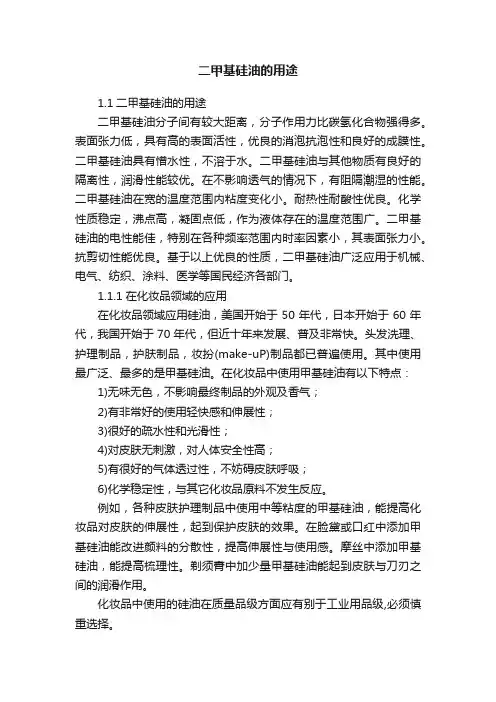 二甲基硅油的用途

1.1 二甲基硅油的用途

二甲基硅油分子间有较大距离，分子作用力比碳氢化合物强得多。表面张力低，具有高的表面活性，优良的消泡抗泡性和良好的成膜性。二甲基硅油具有憎水性，不溶于水。二甲基硅油与其他物质有良好的隔离性，润滑性能较优。在不影响透气的情况下，有阻隔潮湿的性能。二甲基硅油在宽的温度范围内粘度变化小。耐热性耐酸性优良。化学性质稳定，沸点高，凝固点低，作为液体存在的温度范围广。二甲基硅油的电性能佳，特别在各种频率范围内时率因素小，其表面张力小。抗剪切性能优良。基于以上优良的性质，二甲基硅油广泛应用于机械、电气、纺织、涂料、医学等国民经济各部门。

1.1.1 在化妆品领域的应用

在化妆品领域应用硅油，美国开始于 50 年代，日本开始于 60 年代，我国开始于 70 年代，但近十年来发展、普及非常快。头发洗理、护理制品，护肤制品，妆扮(make-uP)制品都已普遍使用。其中使用最广泛、最多的是甲基硅油。在化妆品中使用甲基硅油有以下特点：

1)无味无色，不影响最终制品的外观及香气；

2)有非常好的使用轻快感和伸展性；

3)很好的疏水性和光滑性；

4)对皮肤无刺激，对人体安全性高；

5)有很好的气体透过性，不妨碍皮肤呼吸；

6)化学稳定性，与其它化妆品原料不发生反应。

例如，各种皮肤护理制品中使用中等粘度的甲基硅油，能提高化妆品对皮肤的伸展性，起到保护皮肤的效果。在脸黛或口红中添加甲基硅油能改进颜料的分散性，提高伸展性与使用感。摩丝中添加甲基硅油，能提高梳理性。剃须膏中加少量甲基硅油能起到皮肤与刀刃之间的润滑作用。

化妆品中使用的硅油在质量品级方面应有别于工业用品级,必须慎重选择。